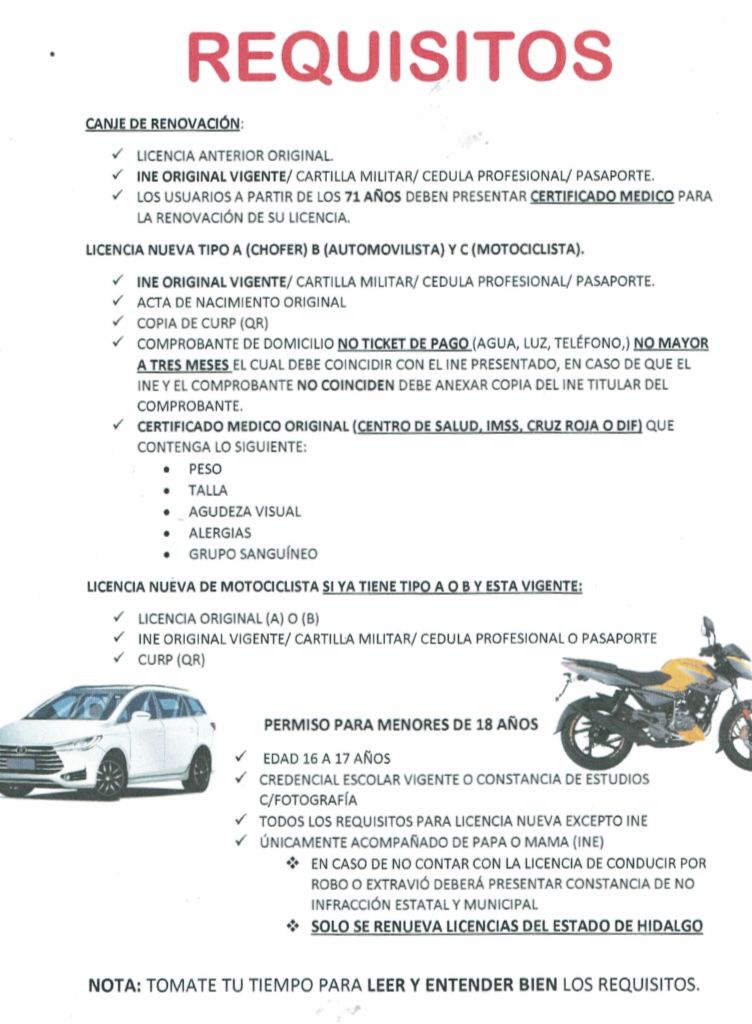 REQUISITOS

CANJE DE RENOVACIÓN:

✓ LICENCIA ANTERIOR ORIGINAL.
✓ INE ORIGINAL VIGENTE/ CARTILLA MILITAR/ CEDULA PROFESIONAL/ PASAPORTE.
✓ LOS USUARIOS A PARTIR DE LOS 71 AÑOS DEBEN PRESENTAR CERTIFICADO MEDICO PARA LA RENOVACIÓN DE SU LICENCIA.

LICENCIA NUEVA TIPO A (CHOFER) B (AUTOMOVILISTA) Y C (MOTOCICLISTA).

✓ INE ORIGINAL VIGENTE/ CARTILLA MILITAR/ CEDULA PROFESIONAL/ PASAPORTE.
✓ ACTA DE NACIMIENTO ORIGINAL
✓ COPIA DE CURP (QR)
✓ COMPROBANTE DE DOMICILIO NO TICKET DE PAGO (AGUA, LUZ, TELÉFONO,) NO MAYOR A TRES MESES EL CUAL DEBE COINCIDIR CON EL INE PRESENTADO, EN CASO DE QUE EL INE Y EL COMPROBANTE NO COINCIDEN DEBE ANEXAR COPIA DEL INE TITULAR DEL COMPROBANTE.
✓ CERTIFICADO MEDICO ORIGINAL (CENTRO DE SALUD, IMSS, CRUZ ROJA O DIF) QUE CONTENGA LO SIGUIENTE:
• PESO
• TALLA
• AGUDEZA VISUAL
• ALERGIAS
• GRUPO SANGUÍNEO

LICENCIA NUEVA DE MOTOCICLISTA SI YA TIENE TIPO A O B Y ESTA VIGENTE:

✓ LICENCIA ORIGINAL (A) O (B)
✓ INE ORIGINAL VIGENTE/ CARTILLA MILITAR/ CEDULA PROFESIONAL O PASAPORTE
✓ CURP (QR)

PERMISO PARA MENORES DE 18 AÑOS

✓ EDAD 16 A 17 AÑOS
✓ CREDENCIAL ESCOLAR VIGENTE O CONSTANCIA DE ESTUDIOS C/FOTOGRAFÍA
✓ TODOS LOS REQUISITOS PARA LICENCIA NUEVA EXCEPTO INE
✓ ÚNICAMENTE ACOMPAÑADO DE PAPA O MAMA (INE)
❖ EN CASO DE NO CONTAR CON LA LICENCIA DE CONDUCIR POR ROBO O EXTRAVIÓ DEBERÁ PRESENTAR CONSTANCIA DE NO INFRACCIÓN ESTATAL Y MUNICIPAL
❖ SOLO SE RENUEVA LICENCIAS DEL ESTADO DE HIDALGO

NOTA: TOMATE TU TIEMPO PARA LEER Y ENTENDER BIEN LOS REQUISITOS.